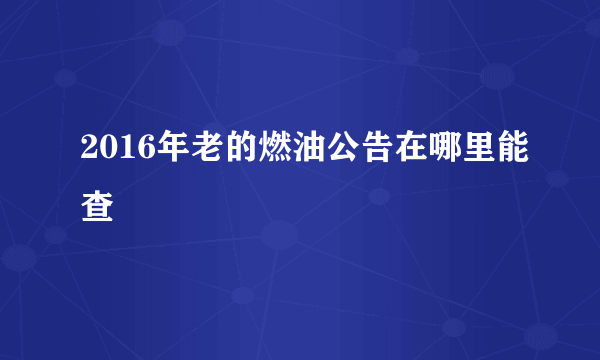 2016年老的燃油公告在哪里能查